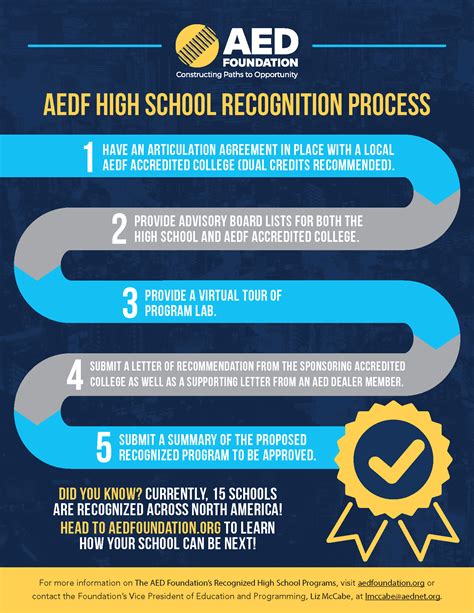 AED FOUNDATION
Constructing Paths to Opportunity

AEDF HIGH SCHOOL RECOGNITION PROCESS

1 HAVE AN ARTICULATION AGREEMENT IN PLACE WITH A LOCAL AEDF ACCREDITED COLLEGE (DUAL CREDITS RECOMMENDED).

2 PROVIDE ADVISORY BOARD LISTS FOR BOTH THE HIGH SCHOOL AND AEDF ACCREDITED COLLEGE.

3 PROVIDE A VIRTUAL TOUR OF PROGRAM LAB.

4 SUBMIT A LETTER OF RECOMMENDATION FROM THE SPONSORING ACCREDITED COLLEGE AS WELL AS A SUPPORTING LETTER FROM AN AED DEALER MEMBER.

5 SUBMIT A SUMMARY OF THE PROPOSED RECOGNIZED PROGRAM TO BE APPROVED.

DID YOU KNOW? CURRENTLY, 15 SCHOOLS ARE RECOGNIZED ACROSS NORTH AMERICA!
HEAD TO AEDFOUNDATION.ORG TO LEARN HOW YOUR SCHOOL CAN BE NEXT!

For more information on The AED Foundation's Recognized High School Programs, visit aedfoundation.org or contact the Foundation's Vice President of Education and Programming, Liz McCabe, at lmccabe@aednet.org.